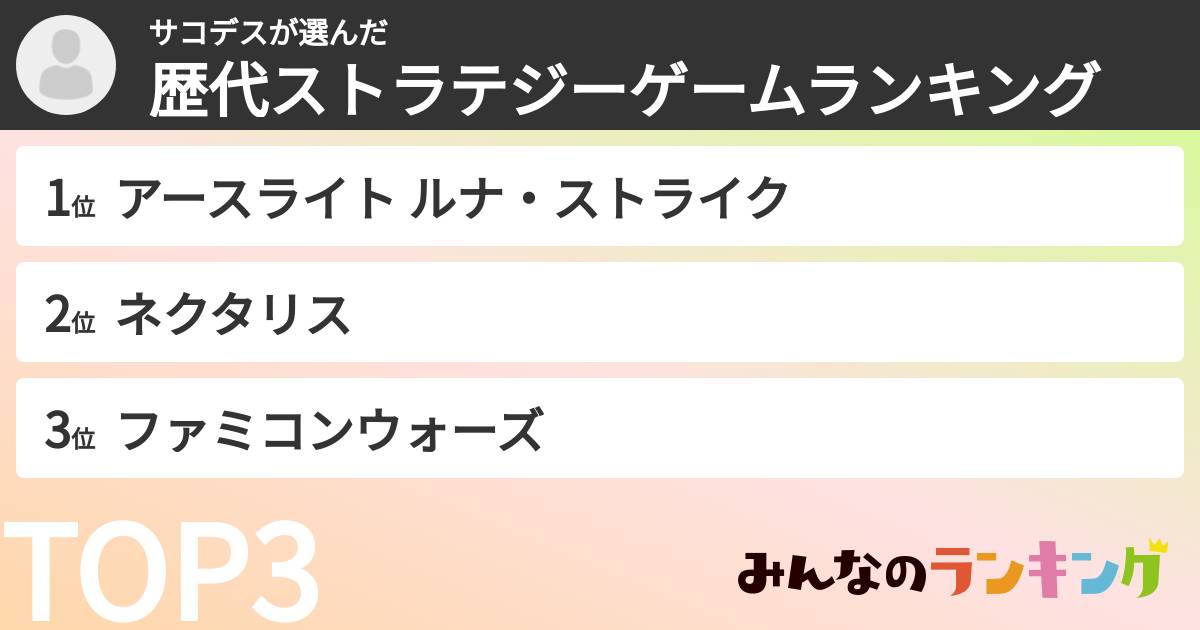 サコデスが選んだ
歴代ストラテジーゲームランキング

1位 アースライト ルナ・ストライク

2位 ネクタリス

3位 ファミコンウォーズ

TOP3

みんなのランキング